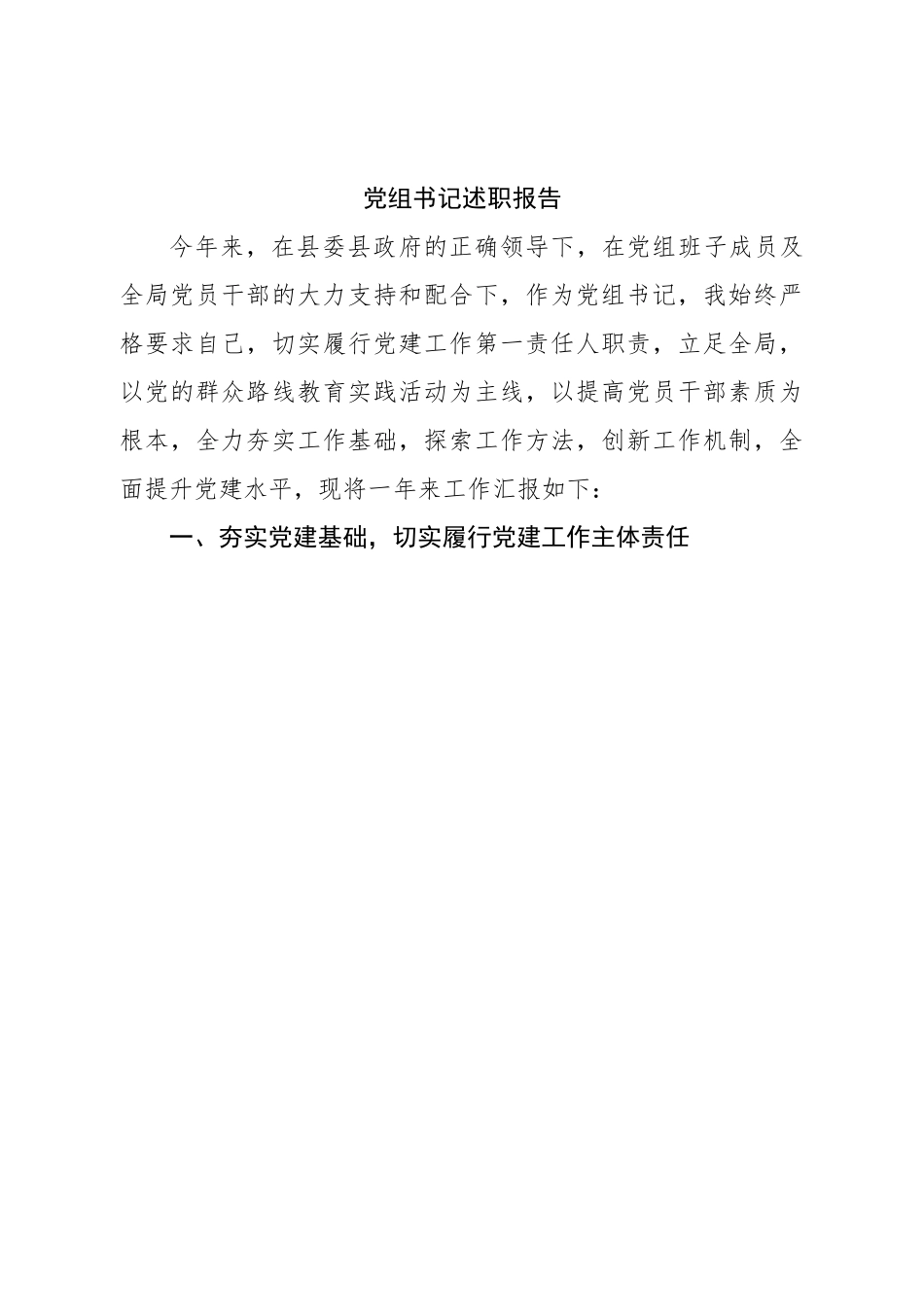 党组书记述职报告

今年来，在县委县政府的正确领导下，在党组班子成员及全局党员干部的大力支持和配合下，作为党组书记，我始终严格要求自己，切实履行党建工作第一责任人职责，立足全局，以党的群众路线教育实践活动为主线，以提高党员干部素质为根本，全力夯实工作基础，探索工作方法，创新工作机制，全面提升党建水平，现将一年来工作汇报如下：

一、夯实党建基础，切实履行党建工作主体责任